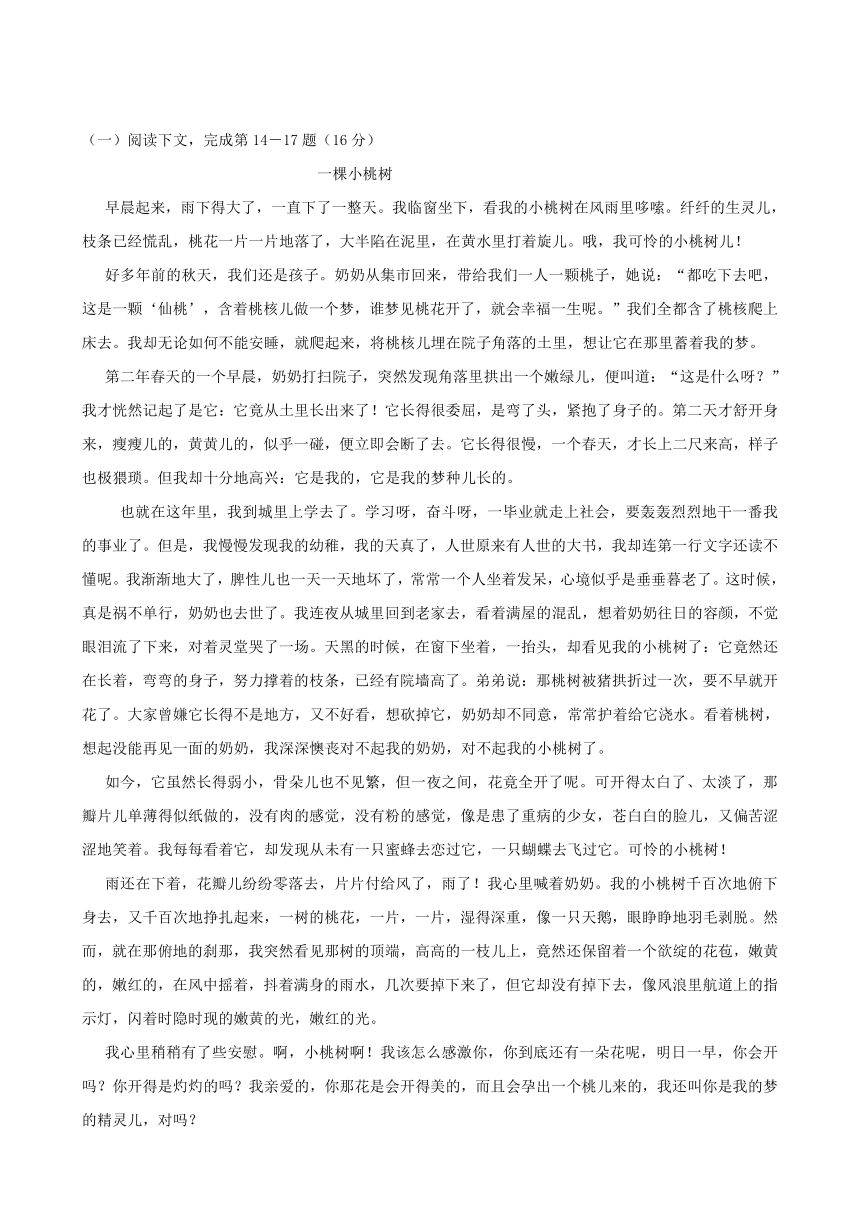 （一）阅读下文，完成第 14－17 题（16 分）

一棵小桃树

早晨起来，雨下得大了，一直下了一整天。我临窗坐下，看我的小桃树在风雨里哆嗦。纤纤的生灵儿，枝条已经慌乱，桃花一片一片地落了，大半陷在泥里，在黄水里打着旋儿。哦，我可怜的小桃树儿！

好多年前的秋天，我们还是孩子。奶奶从集市回来，带给我们一人一颗桃子，她说：“都吃下去吧，这是一颗‘仙桃’，含着桃核儿做一个梦，谁梦见桃花开了，就会幸福一生呢。”我们全都含了桃核爬上床去。我却无论如何不能安睡，就爬起来，将桃核儿埋在院子角落的土里，想让它在那里蓄着我的梦。

第二年春天的一个早晨，奶奶打扫院子，突然发现角落里拱出一个嫩绿儿，便叫道：“这是什么呀？”我才恍然记起了是它：它竟从土里长出来了！它长得很委屈，是弯了头，紧抱了身子的。第二天才舒开身来，瘦瘦儿的，黄黄儿的，似乎一碰，便立即会断了去。它长得很慢，一个春天，才长上二尺来高，样子也极猥琐。但我却十分地高兴：它是我的，它是我的梦种儿长的。

也就在这年里，我到城里上学去了。学习呀，奋斗呀，一毕业就走上社会，要轰轰烈烈地干一番我的事业了。但是，我慢慢发现我的幼稚，我的天真了，人世原来有人世的大书，我却连第一行文字还读不懂呢。我渐渐地大了，脾性儿也一天一天地坏了，常常一个人坐着发呆，心境似乎是垂垂暮老了。这时候，真是祸不单行，奶奶也去世了。我连夜从城里回到老家去，看着满屋的混乱，想着奶奶往日的容颜，不觉眼泪流了下来，对着灵堂哭了一场。天黑的时候，在窗下坐着，一抬头，却看见我的小桃树了：它竟然还在长着，弯弯的身子，努力撑着的枝条，已经有院墙高了。弟弟说：那桃树被猪拱折过一次，要不早就开花了。大家曾嫌它长得不是地方，又不好看，想砍掉它，奶奶却不同意，常常护着给它浇水。看着桃树，想起没能再见一面的奶奶，我深深懊丧对不起我的奶奶，对不起我的小桃树了。

如今，它虽然长得弱小，骨朵儿也不见繁，但一夜之间，花竟全开了呢。可开得太白了、太淡了，那瓣片儿单薄得似纸做的，没有肉的感觉，没有粉的感觉，像是患了重病的少女，苍白白的脸儿，又偏苦涩涩地笑着。我每每看着它，却发现从未有一只蜜蜂去恋过它，一只蝴蝶去飞过它。可怜的小桃树！

雨还在下着，花瓣儿纷纷零落去，片片付给风了，雨了！我心里喊着奶奶。我的小桃树千百次地俯下身去，又千百次地挣扎起来，一树的桃花，一片，一片，湿得深重，像一只天鹅，眼睁睁地羽毛剥脱。然而，就在那俯地的刹那，我突然看见那树的顶端，高高的一枝儿上，竟然还保留着一个欲绽的花苞，嫩黄的，嫩红的，在风中摇着，抖着满身的雨水，几次要掉下来了，但它却没有掉下去，像风浪里航道上的指示灯，闪着时隐时现的嫩黄的光，嫩红的光。

我心里稍稍有了些安慰。啊，小桃树啊！我该怎么感激你，你到底还有一朵花呢，明日一早，你会开吗？你开得是灼灼的吗？我亲爱的，你那花是会开得美的，而且会孕出一个桃儿来的，我还叫你是我的梦的精灵儿，对吗？